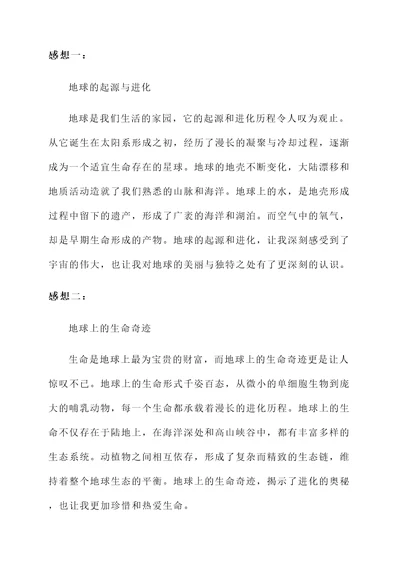 感想一：

地球的起源与进化

地球是我们生活的家园，它的起源和进化历程令人叹为观止。从它诞生在太阳系形成之初，经历了漫长的凝聚与冷却过程，逐渐成为一个适宜生命存在的星球。地球的地壳不断变化，大陆漂移和地质活动造就了我们熟悉的山脉和海洋。地球上的水，是地壳形成过程中留下的遗产，形成了广袤的海洋和湖泊。而空气中的氧气，却是早期生命形成的产物。地球的起源和进化，让我深刻感受到了宇宙的伟大，也让我对地球的美丽与独特之处有了更深刻的认识。

感想二：

地球上的生命奇迹

生命是地球上最为宝贵的财富，而地球上的生命奇迹更是让人惊叹不已。地球上的生命形式千姿百态，从微小的单细胞生物到庞大的哺乳动物，每一个生命都承载着漫长的进化历程。地球上的生命不仅存在于陆地上，在海洋深处和高山峡谷中，都有丰富多样的生态系统。动植物之间相互依存，形成了复杂而精致的生态链，维持着整个地球生态的平衡。地球上的生命奇迹，揭示了进化的奥秘，也让我更加珍惜和热爱生命。